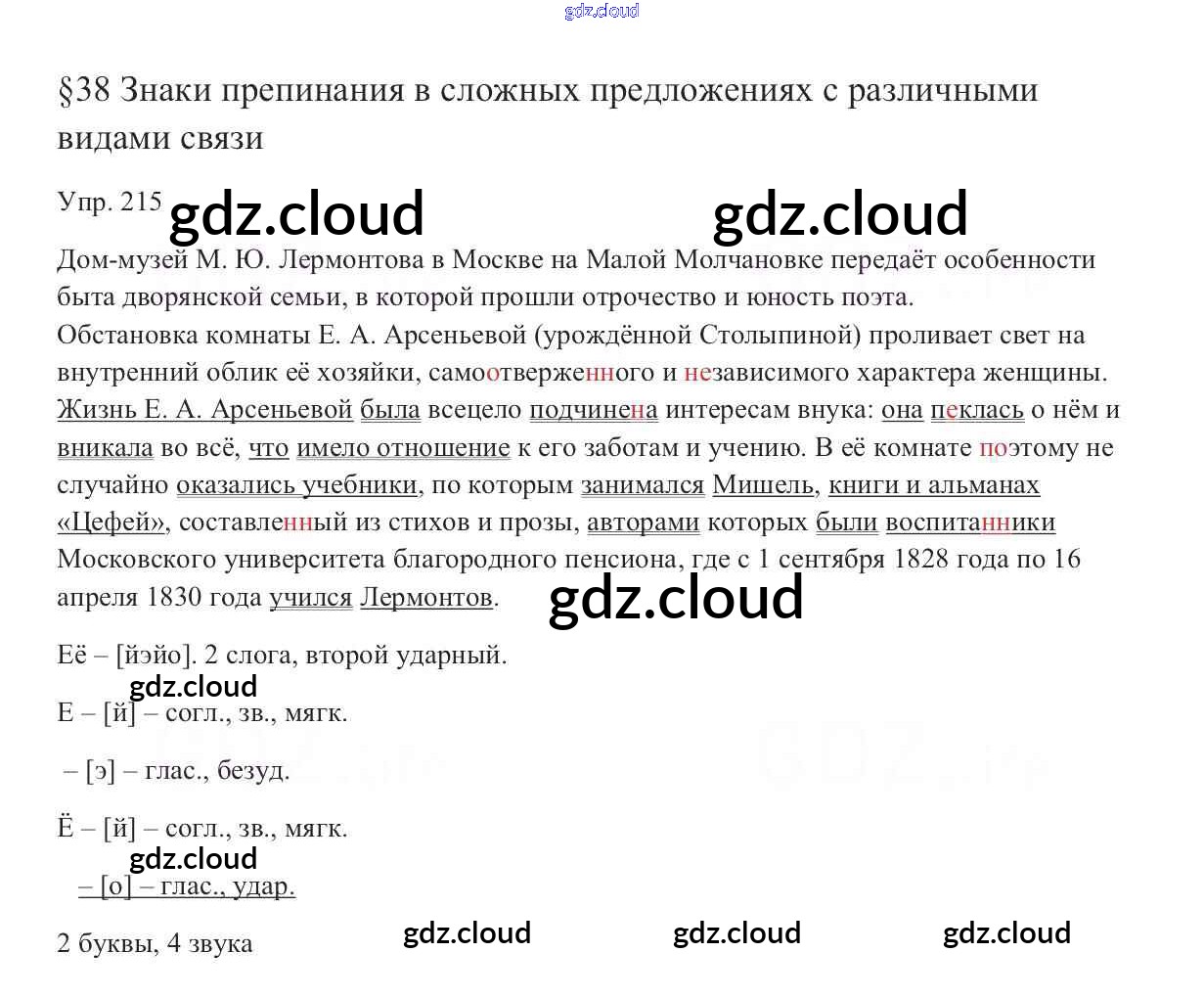 gdz.cloud

§38 Знаки препинания в сложных предложениях с различными видами связи

Упр. 215 gdz.cloud gdz.cloud

Дом-музей М. Ю. Лермонтова в Москве на Малой Молчановке передаёт особенности быта дворянской семьи, в которой прошли отрочество и юность поэта. Обстановка комнаты Е. А. Арсеньевой (урождённой Столыпиной) проливает свет на внутренний облик её хозяйки, самоотверженного и независимого характера женщины. Жизнь Е. А. Арсеньевой была всецело подчинена интересам внука: она пеклась о нём и вникала во всё, что имело отношение к его заботам и учению. В её комнате поэтому не случайно оказались учебники, по которым занимался Мишель, книги и альманах «Цефей», составленный из стихов и прозы, авторами которых были воспитанники Московского университета благородного пенсиона, где с 1 сентября 1828 года по 16 апреля 1830 года учился Лермонтов. gdz.cloud

Её – [йэйо]. 2 слога, второй ударный.

gdz.cloud

Е – [й] – согл., зв., мягк.

– [э] – глас., безуд.

Ё – [й] – согл., зв., мягк.

gdz.cloud

– [о] – глас., удар.

2 буквы, 4 звука gdz.cloud gdz.cloud gdz.cloud